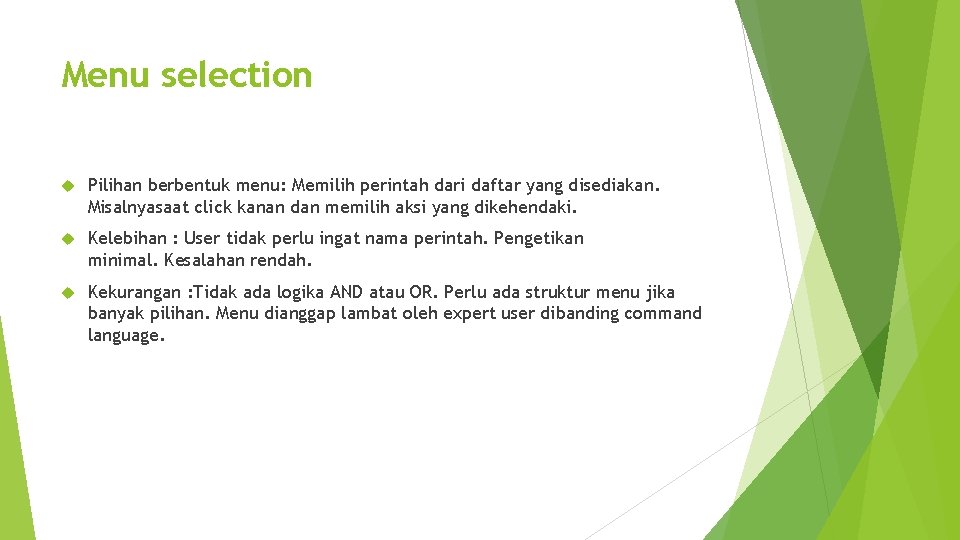 Menu selection

Pilihan berbentuk menu: Memilih perintah dari daftar yang disediakan. Misalnyasaat click kanan dan memilih aksi yang dikehendaki.

Kelebihan : User tidak perlu ingat nama perintah. Pengetikan minimal. Kesalahan rendah.

Kekurangan :Tidak ada logika AND atau OR. Perlu ada struktur menu jika banyak pilihan. Menu dianggap lambat oleh expert user dibanding command language.